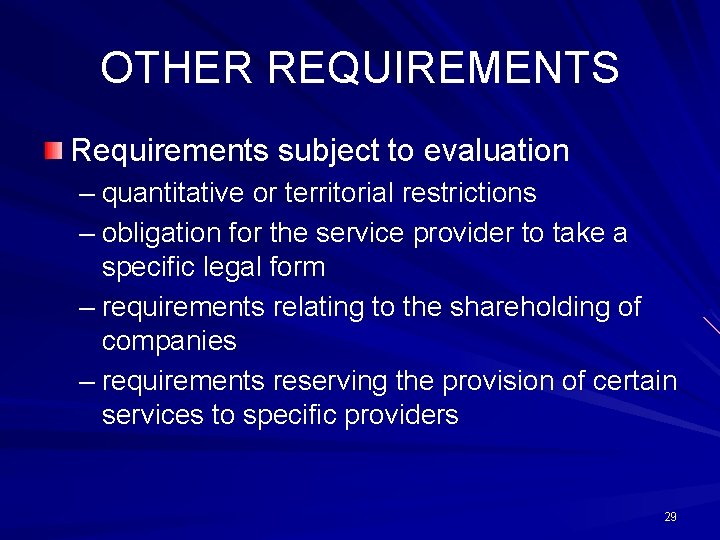 OTHER REQUIREMENTS

• Requirements subject to evaluation
– quantitative or territorial restrictions
– obligation for the service provider to take a specific legal form
– requirements relating to the shareholding of companies
– requirements reserving the provision of certain services to specific providers

29